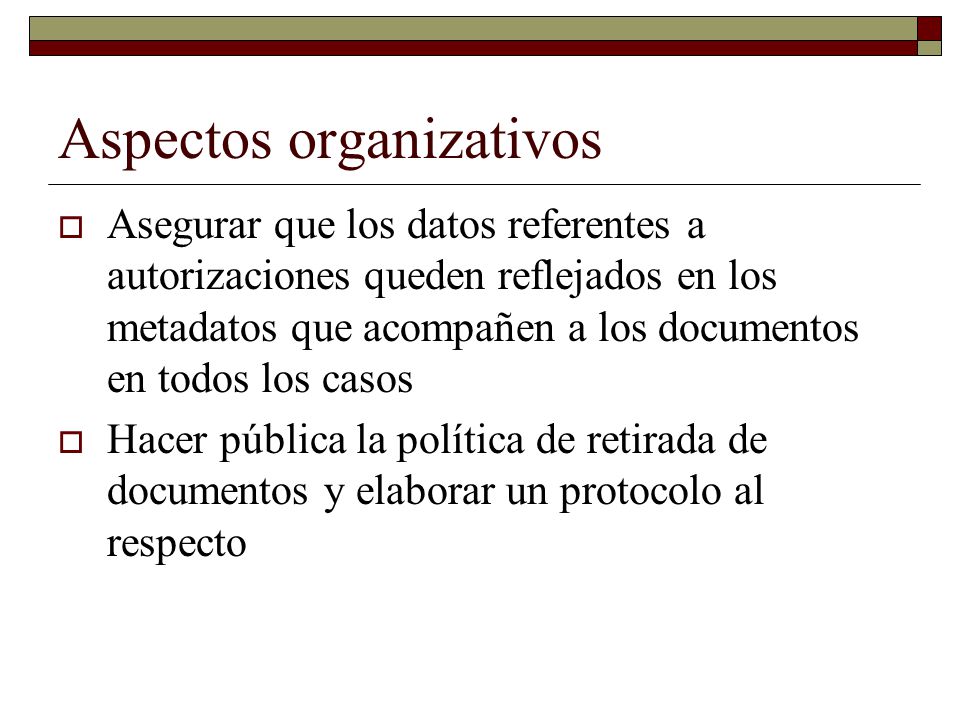 Aspectos organizativos

Asegurar que los datos referentes a autorizaciones queden reflejados en los metadatos que acompañen a los documentos en todos los casos

Hacer pública la política de retirada de documentos y elaborar un protocolo al respecto